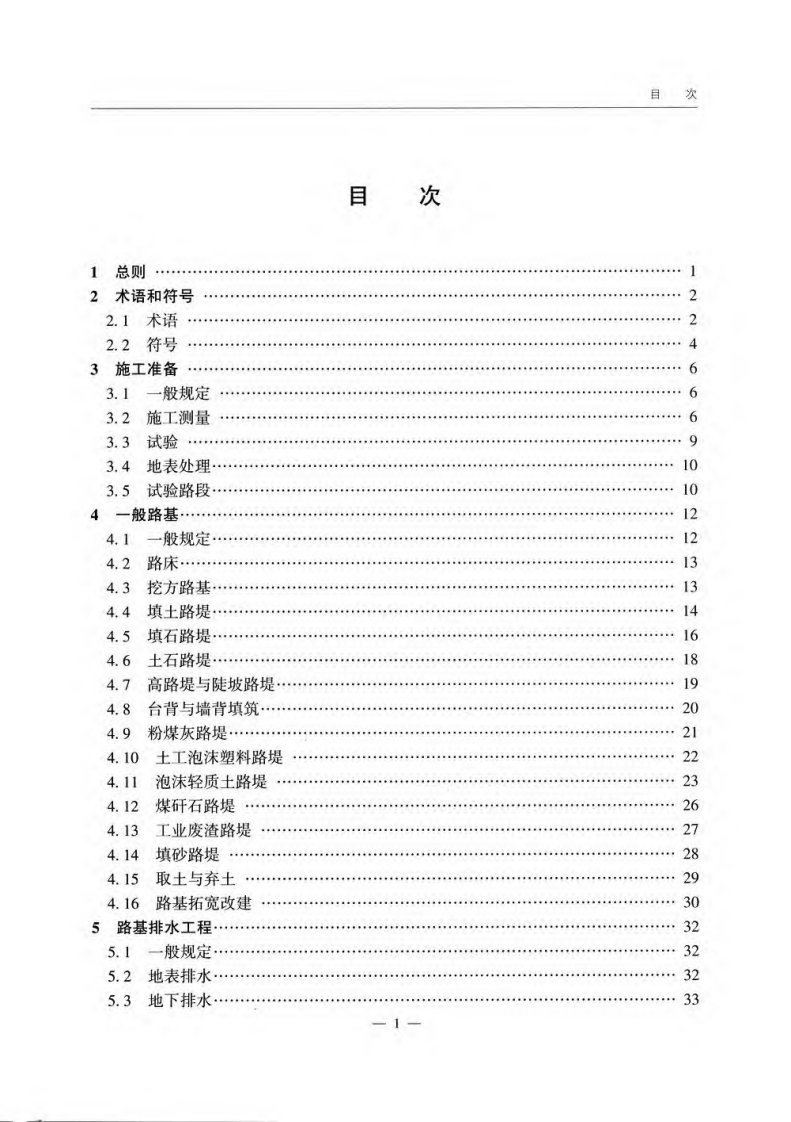 目　次

目　次

1　总则 …… 1
2　术语和符号 …… 2
2.1　术语 …… 2
2.2　符号 …… 4
3　施工准备 …… 6
3.1　一般规定 …… 6
3.2　施工测量 …… 6
3.3　试验 …… 9
3.4　地表处理 …… 10
3.5　试验路段 …… 10
4　一般路基 …… 12
4.1　一般规定 …… 12
4.2　路床 …… 13
4.3　挖方路基 …… 13
4.4　填土路堤 …… 14
4.5　填石路堤 …… 16
4.6　土石路堤 …… 18
4.7　高路堤与陡坡路堤 …… 19
4.8　台背与墙背填筑 …… 20
4.9　粉煤灰路堤 …… 21
4.10　土工泡沫塑料路堤 …… 22
4.11　泡沫轻质土路堤 …… 23
4.12　煤矸石路堤 …… 26
4.13　工业废渣路堤 …… 27
4.14　填砂路堤 …… 28
4.15　取土与弃土 …… 29
4.16　路基拓宽改建 …… 30
5　路基排水工程 …… 32
5.1　一般规定 …… 32
5.2　地表排水 …… 32
5.3　地下排水 …… 33

— 1 —